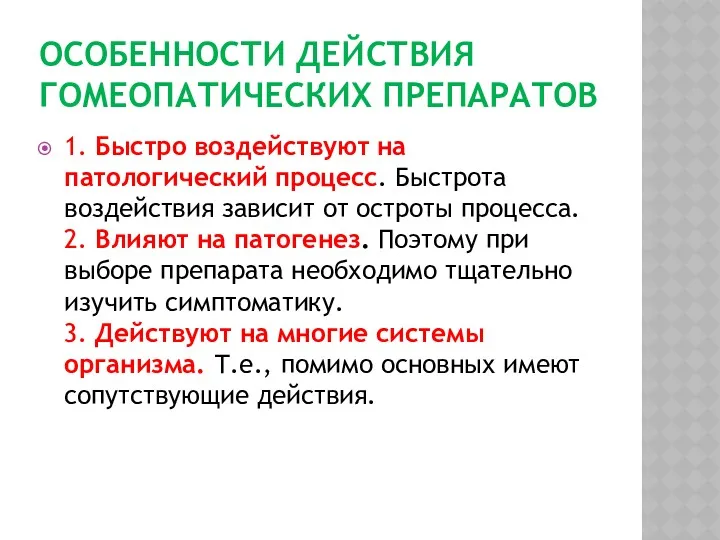 ОСОБЕННОСТИ ДЕЙСТВИЯ ГОМЕОПАТИЧЕСКИХ ПРЕПАРАТОВ

1. Быстро воздействуют на патологический процесс. Быстрота воздействия зависит от остроты процесса.
2. Влияют на патогенез. Поэтому при выборе препарата необходимо тщательно изучить симптоматику.
3. Действуют на многие системы организма. Т.е., помимо основных имеют сопутствующие действия.